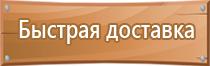 Быстрая доставка